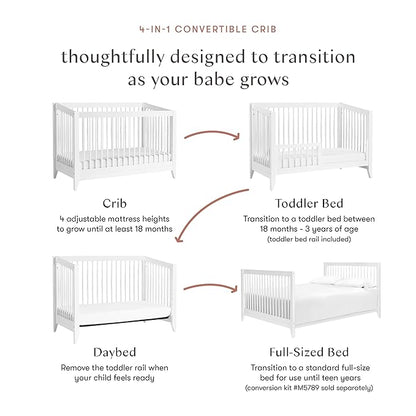 4-IN-1 CONVERTIBLE CRIB

thoughtfully designed to transition as your babe grows

Crib
4 adjustable mattress heights to grow until at least 18 months

Toddler Bed
Transition to a toddler bed between 18 months - 3 years of age
(toddler bed rail included)

Daybed
Remove the toddler rail when your child feels ready

Full-Sized Bed
Transition to a standard full-size bed for use until teen years
(conversion kit #M5789 sold separately)